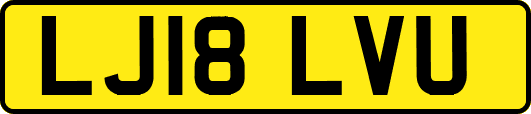 LJ18 LVU